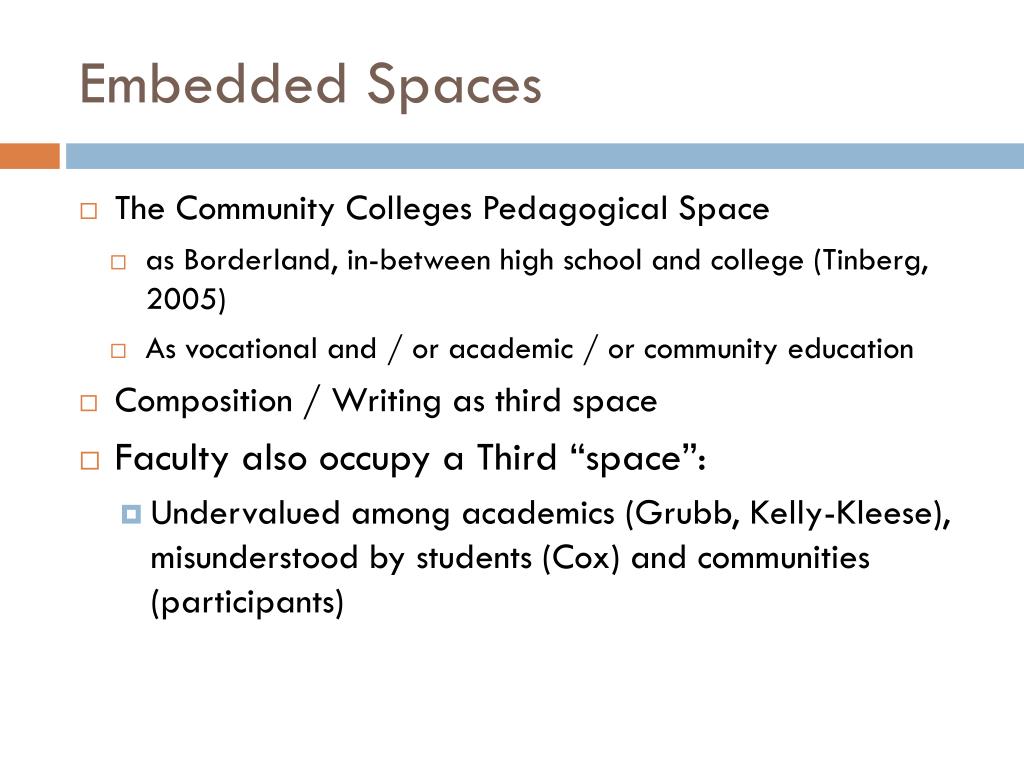 Embedded Spaces

The Community Colleges Pedagogical Space

as Borderland, in-between high school and college (Tinberg, 2005)

As vocational and / or academic / or community education

Composition / Writing as third space

Faculty also occupy a Third “space”:

Undervalued among academics (Grubb, Kelly-Kleese), misunderstood by students (Cox) and communities (participants)